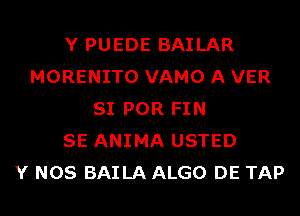 Y PUEDE BAILAR
MORENITO VAMO A VER
SI POR FIN
SE ANIMA USTED
Y NOS BAILA ALGO DE TAP